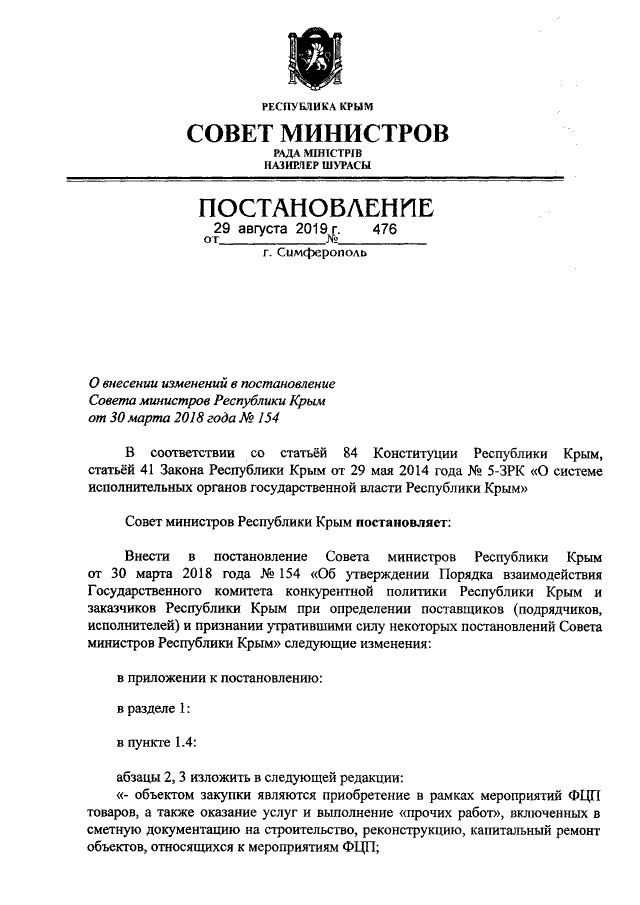 РЕСПУБЛИКА КРЫМ

СОВЕТ МИНИСТРОВ

РАДА МІНІСТРІВ
НАЗИРЛЕР ШУРАСЫ

ПОСТАНОВЛЕНИЕ

от 29 августа 2019 г. № 476

г. Симферополь

О внесении изменений в постановление Совета министров Республики Крым от 30 марта 2018 года № 154

В соответствии со статьёй 84 Конституции Республики Крым, статьёй 41 Закона Республики Крым от 29 мая 2014 года № 5-ЗРК «О системе исполнительных органов государственной власти Республики Крым»

Совет министров Республики Крым постановляет:

Внести в постановление Совета министров Республики Крым от 30 марта 2018 года № 154 «Об утверждении Порядка взаимодействия Государственного комитета конкурентной политики Республики Крым и заказчиков Республики Крым при определении поставщиков (подрядчиков, исполнителей) и признании утратившими силу некоторых постановлений Совета министров Республики Крым» следующие изменения:

в приложении к постановлению:

в разделе 1:

в пункте 1.4:

абзацы 2, 3 изложить в следующей редакции:
«- объектом закупки являются приобретение в рамках мероприятий ФЦП товаров, а также оказание услуг и выполнение «прочих работ», включенных в сметную документацию на строительство, реконструкцию, капитальный ремонт объектов, относящихся к мероприятиям ФЦП;